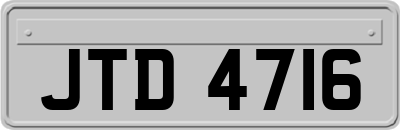 JTD 4716